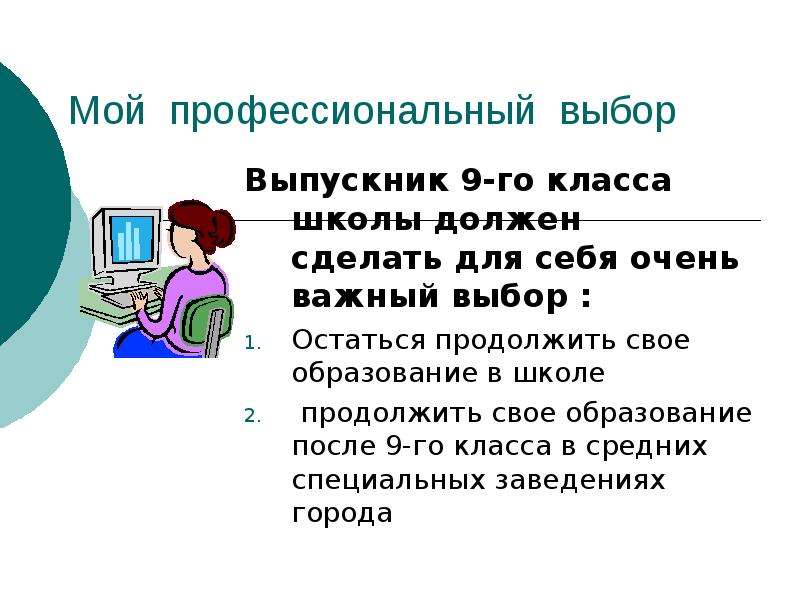 Мой профессиональный выбор

Выпускник 9-го класса школы должен сделать для себя очень важный выбор :

1. Остаться продолжить свое образование в школе
2. продолжить свое образование после 9-го класса в средних специальных заведениях города